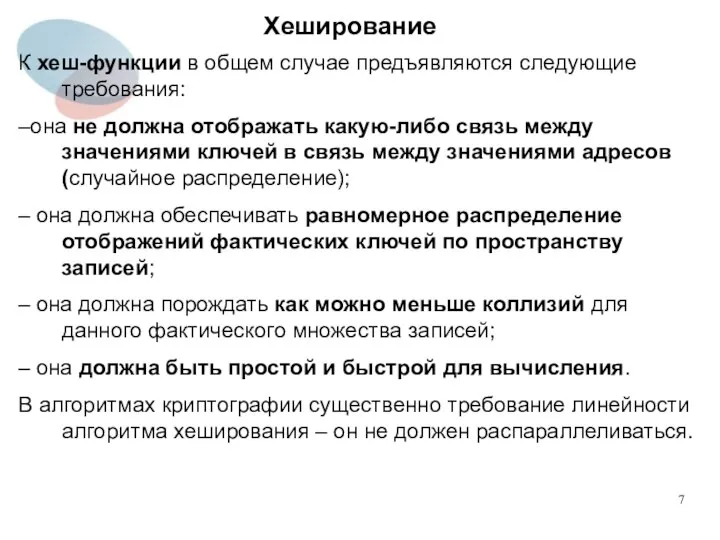 Хеширование

К хеш-функции в общем случае предъявляются следующие требования:

–она не должна отображать какую-либо связь между значениями ключей в связь между значениями адресов (случайное распределение);

– она должна обеспечивать равномерное распределение отображений фактических ключей по пространству записей;

– она должна порождать как можно меньше коллизий для данного фактического множества записей;

– она должна быть простой и быстрой для вычисления.

В алгоритмах криптографии существенно требование линейности алгоритма хеширования – он не должен распараллеливаться.

7